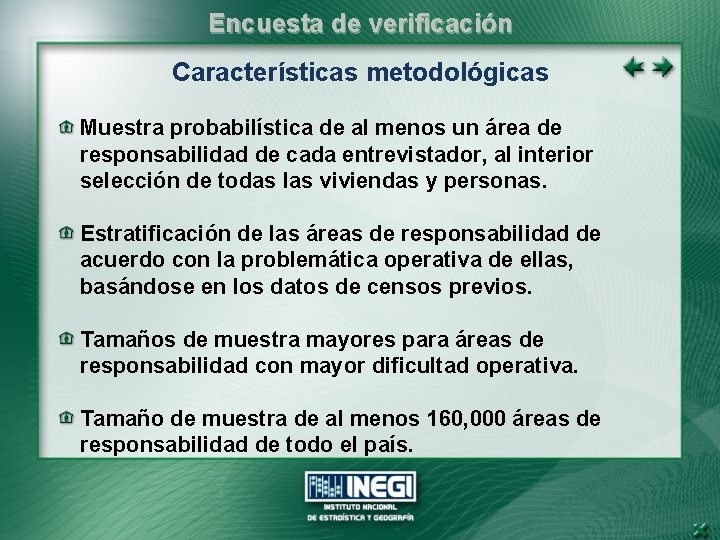 Encuesta de verificación

Características metodológicas

Muestra probabilística de al menos un área de responsabilidad de cada entrevistador, al interior selección de todas las viviendas y personas.

Estratificación de las áreas de responsabilidad de acuerdo con la problemática operativa de ellas, basándose en los datos de censos previos.

Tamaños de muestra mayores para áreas de responsabilidad con mayor dificultad operativa.

Tamaño de muestra de al menos 160,000 áreas de responsabilidad de todo el país.

INEGI
INSTITUTO NACIONAL DE ESTADÍSTICA Y GEOGRAFÍA